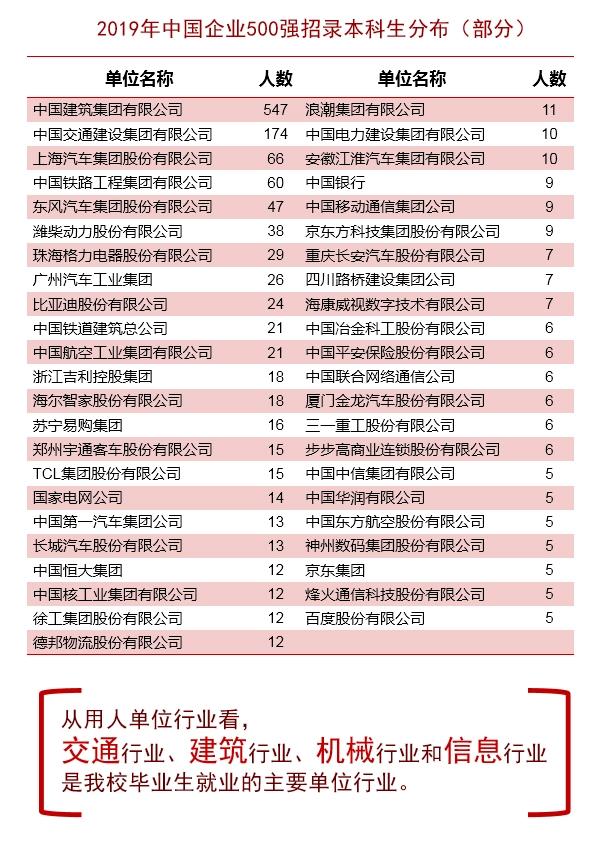 2019年中国企业500强招录本科生分布（部分）

| 单位名称 | 人数 | 单位名称 | 人数 |
|---|---|---|---|
| 中国建筑集团有限公司 | 547 | 浪潮集团有限公司 | 11 |
| 中国交通建设集团有限公司 | 174 | 中国电力建设集团有限公司 | 10 |
| 上海汽车集团股份有限公司 | 66 | 安徽江淮汽车集团有限公司 | 10 |
| 中国铁路工程集团有限公司 | 60 | 中国银行 | 9 |
| 东风汽车集团股份有限公司 | 47 | 中国移动通信集团公司 | 9 |
| 潍柴动力股份有限公司 | 38 | 京东方科技集团股份有限公司 | 9 |
| 珠海格力电器股份有限公司 | 29 | 重庆长安汽车股份有限公司 | 7 |
| 广州汽车工业集团 | 26 | 四川路桥建设集团公司 | 7 |
| 比亚迪股份有限公司 | 24 | 海康威视数字技术有限公司 | 7 |
| 中国铁道建筑总公司 | 21 | 中国冶金科工股份有限公司 | 6 |
| 中国航空工业集团有限公司 | 21 | 中国平安保险股份有限公司 | 6 |
| 浙江吉利控股集团 | 18 | 中国联合网络通信公司 | 6 |
| 海尔智家股份有限公司 | 18 | 厦门金龙汽车股份有限公司 | 6 |
| 苏宁易购集团 | 16 | 三一重工股份有限公司 | 6 |
| 郑州宇通客车股份有限公司 | 15 | 步步高商业连锁股份有限公司 | 6 |
| TCL集团股份有限公司 | 15 | 中国中信集团有限公司 | 5 |
| 国家电网公司 | 14 | 中国华润有限公司 | 5 |
| 中国第一汽车集团公司 | 13 | 中国东方航空股份有限公司 | 5 |
| 长城汽车股份有限公司 | 13 | 神州数码集团股份有限公司 | 5 |
| 中国恒大集团 | 12 | 京东集团 | 5 |
| 中国核工业集团有限公司 | 12 | 烽火通信科技股份有限公司 | 5 |
| 徐工集团股份有限公司 | 12 | 百度股份有限公司 | 5 |
| 德邦物流股份有限公司 | 12 | | |

从用人单位行业看，
交通行业、建筑行业、机械行业和信息行业
是我校毕业生就业的主要单位行业。